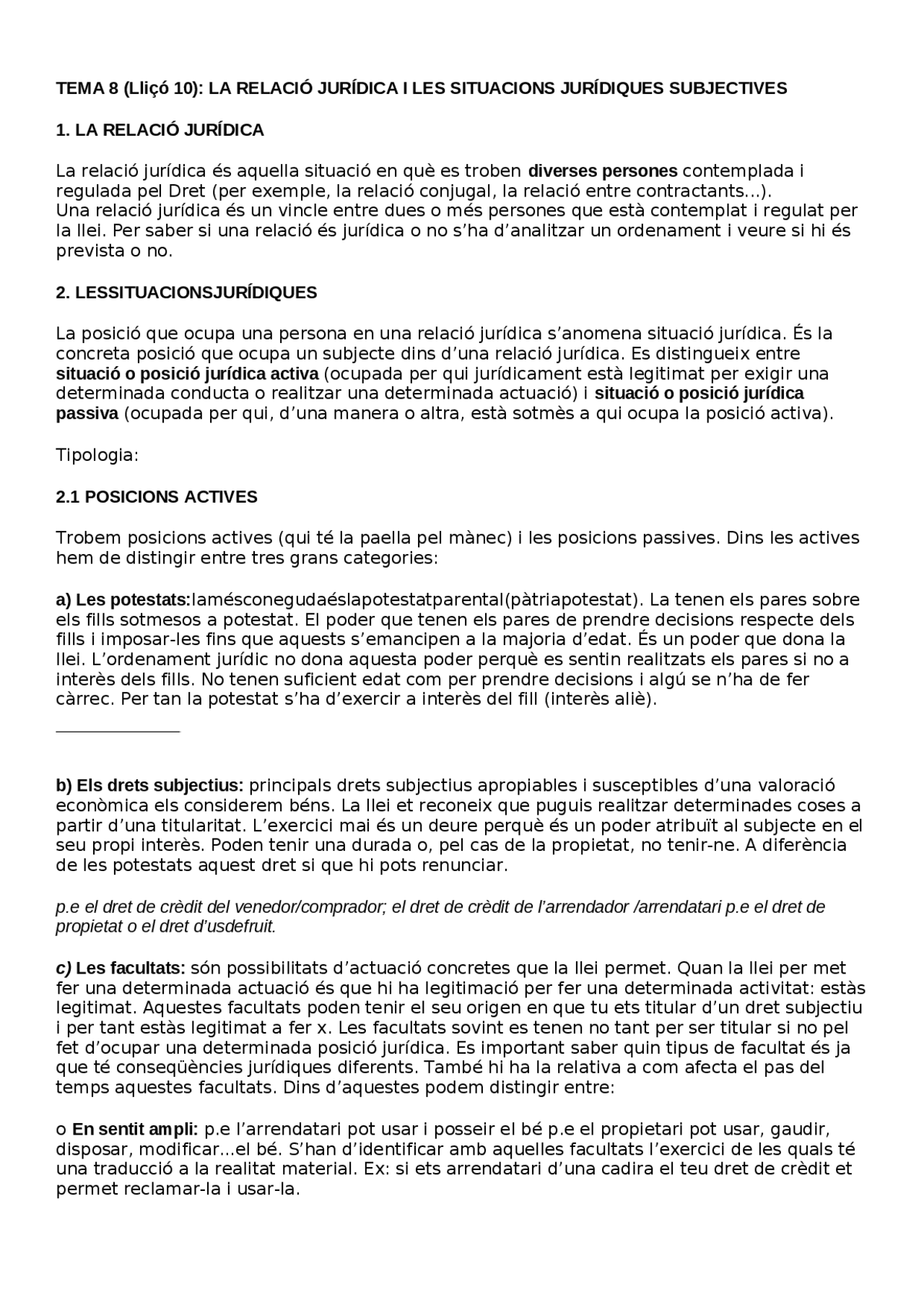 TEMA 8 (Lliçó 10): LA RELACIÓ JURÍDICA I LES SITUACIONS JURÍDIQUES SUBJECTIVES

1. LA RELACIÓ JURÍDICA

La relació jurídica és aquella situació en què es troben diverses persones contemplada i regulada pel Dret (per exemple, la relació conjugal, la relació entre contractants...).
Una relació jurídica és un vincle entre dues o més persones que està contemplat i regulat per la llei. Per saber si una relació és jurídica o no s'ha d'analitzar un ordenament i veure si hi és prevista o no.

2. LESSITUACIONSJURÍDIQUES

La posició que ocupa una persona en una relació jurídica s'anomena situació jurídica. És la concreta posició que ocupa un subjecte dins d'una relació jurídica. Es distingueix entre situació o posició jurídica activa (ocupada per qui jurídicament està legitimat per exigir una determinada conducta o realitzar una determinada actuació) i situació o posició jurídica passiva (ocupada per qui, d'una manera o altra, està sotmès a qui ocupa la posició activa).

Tipologia:

2.1 POSICIONS ACTIVES

Trobem posicions actives (qui té la paella pel mànec) i les posicions passives. Dins les actives hem de distingir entre tres grans categories:

a) Les potestats:lamésconegudaéslapotestatparental(pàtriapotestat). La tenen els pares sobre els fills sotmesos a potestat. El poder que tenen els pares de prendre decisions respecte dels fills i imposar-les fins que aquests s'emancipen a la majoria d'edat. És un poder que dona la llei. L'ordenament jurídic no dona aquesta poder perquè es sentin realitzats els pares si no a interès dels fills. No tenen suficient edat com per prendre decisions i algú se n'ha de fer càrrec. Per tan la potestat s'ha d'exercir a interès del fill (interès aliè).

b) Els drets subjectius: principals drets subjectius apropiables i susceptibles d'una valoració econòmica els considerem béns. La llei et reconeix que puguis realitzar determinades coses a partir d'una titularitat. L'exercici mai és un deure perquè és un poder atribuït al subjecte en el seu propi interès. Poden tenir una durada o, pel cas de la propietat, no tenir-ne. A diferència de les potestats aquest dret si que hi pots renunciar.

p.e el dret de crèdit del venedor/comprador; el dret de crèdit de l'arrendador /arrendatari p.e el dret de propietat o el dret d'usdefruit.

c) Les facultats: són possibilitats d'actuació concretes que la llei permet. Quan la llei per met fer una determinada actuació és que hi ha legitimació per fer una determinada activitat: estàs legitimat. Aquestes facultats poden tenir el seu origen en que tu ets titular d'un dret subjectiu i per tant estàs legitimat a fer x. Les facultats sovint es tenen no tant per ser titular si no pel fet d'ocupar una determinada posició jurídica. Es important saber quin tipus de facultat és ja que té conseqüències jurídiques diferents. També hi ha la relativa a com afecta el pas del temps aquestes facultats. Dins d'aquestes podem distingir entre:

o En sentit ampli: p.e l'arrendatari pot usar i posseir el bé p.e el propietari pot usar, gaudir, disposar, modificar...el bé. S'han d'identificar amb aquelles facultats l'exercici de les quals té una traducció a la realitat material. Ex: si ets arrendatari d'una cadira el teu dret de crèdit et permet reclamar-la i usar-la.